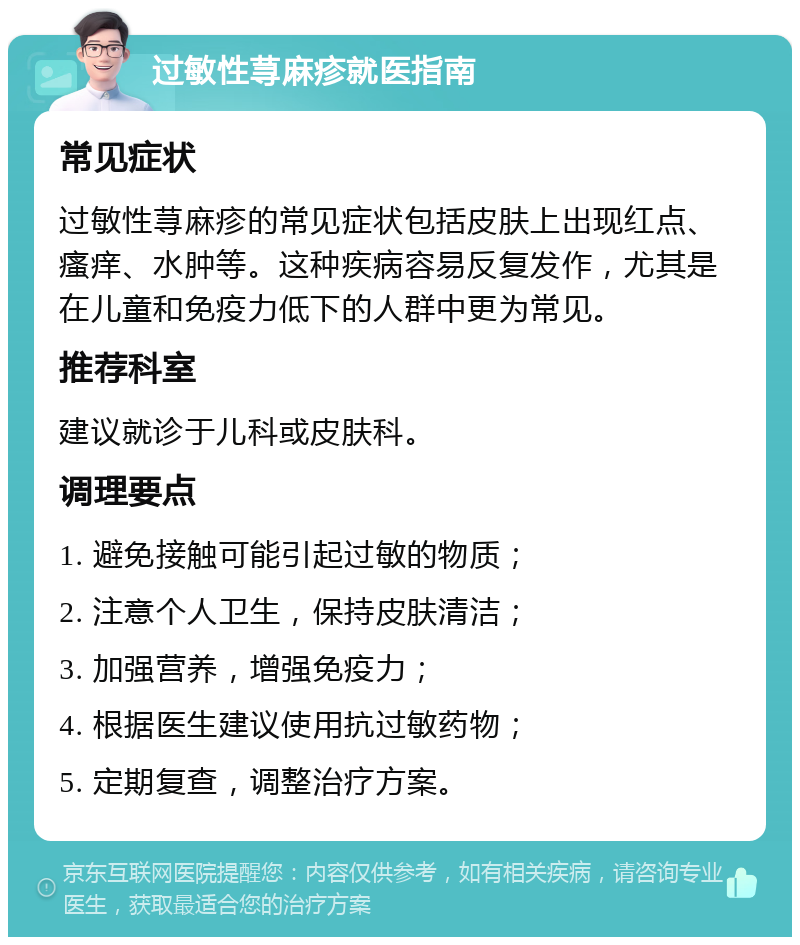 过敏性荨麻疹就医指南

常见症状

过敏性荨麻疹的常见症状包括皮肤上出现红点、瘙痒、水肿等。这种疾病容易反复发作，尤其是在儿童和免疫力低下的人群中更为常见。

推荐科室

建议就诊于儿科或皮肤科。

调理要点

1. 避免接触可能引起过敏的物质；

2. 注意个人卫生，保持皮肤清洁；

3. 加强营养，增强免疫力；

4. 根据医生建议使用抗过敏药物；

5. 定期复查，调整治疗方案。

京东互联网医院提醒您：内容仅供参考，如有相关疾病，请咨询专业医生，获取最适合您的治疗方案